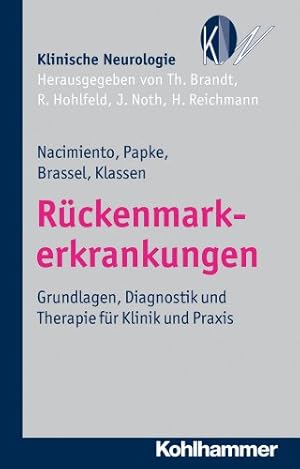 KN

Klinische Neurologie
Herausgegeben von Th. Brandt, R. Hohlfeld, J. Noth, H. Reichmann

Nacimiento, Papke, Brassel, Klassen

Rückenmarkerkrankungen

Grundlagen, Diagnostik und Therapie für Klinik und Praxis

Kohlhammer